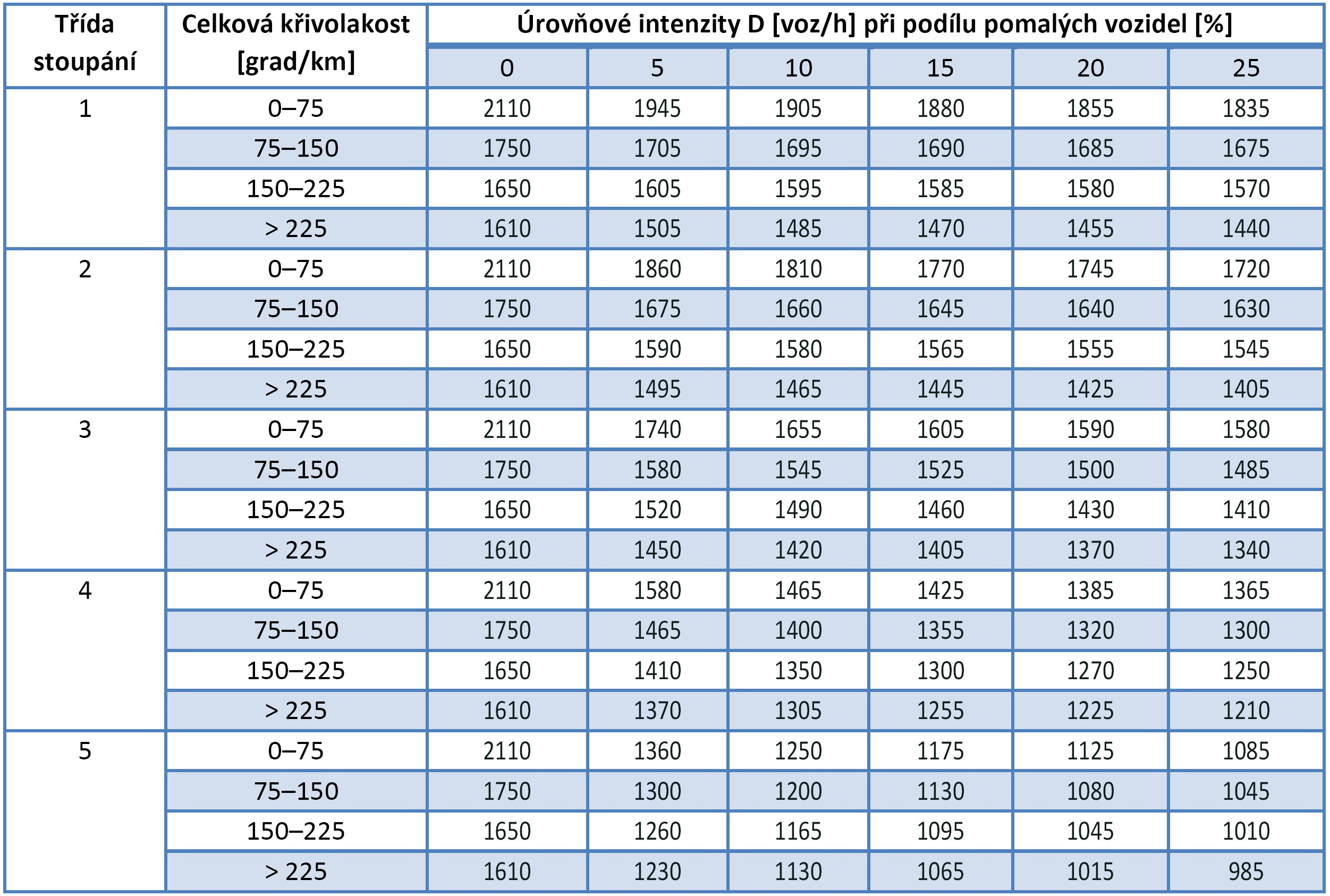 | Třída stoupání | Celková křivolakost [grad/km] | Úrovňové intenzity D [voz/h] při podílu pomalých vozidel [%] | | | | | |
|---|---|---|---|---|---|---|---|
| | | 0 | 5 | 10 | 15 | 20 | 25 |
| 1 | 0–75 | 2110 | 1945 | 1905 | 1880 | 1855 | 1835 |
| | 75–150 | 1750 | 1705 | 1695 | 1690 | 1685 | 1675 |
| | 150–225 | 1650 | 1605 | 1595 | 1585 | 1580 | 1570 |
| | > 225 | 1610 | 1505 | 1485 | 1470 | 1455 | 1440 |
| 2 | 0–75 | 2110 | 1860 | 1810 | 1770 | 1745 | 1720 |
| | 75–150 | 1750 | 1675 | 1660 | 1645 | 1640 | 1630 |
| | 150–225 | 1650 | 1590 | 1580 | 1565 | 1555 | 1545 |
| | > 225 | 1610 | 1495 | 1465 | 1445 | 1425 | 1405 |
| 3 | 0–75 | 2110 | 1740 | 1655 | 1605 | 1590 | 1580 |
| | 75–150 | 1750 | 1580 | 1545 | 1525 | 1500 | 1485 |
| | 150–225 | 1650 | 1520 | 1490 | 1460 | 1430 | 1410 |
| | > 225 | 1610 | 1450 | 1420 | 1405 | 1370 | 1340 |
| 4 | 0–75 | 2110 | 1580 | 1465 | 1425 | 1385 | 1365 |
| | 75–150 | 1750 | 1465 | 1400 | 1355 | 1320 | 1300 |
| | 150–225 | 1650 | 1410 | 1350 | 1300 | 1270 | 1250 |
| | > 225 | 1610 | 1370 | 1305 | 1255 | 1225 | 1210 |
| 5 | 0–75 | 2110 | 1360 | 1250 | 1175 | 1125 | 1085 |
| | 75–150 | 1750 | 1300 | 1200 | 1130 | 1080 | 1045 |
| | 150–225 | 1650 | 1260 | 1165 | 1095 | 1045 | 1010 |
| | > 225 | 1610 | 1230 | 1130 | 1065 | 1015 | 985 |